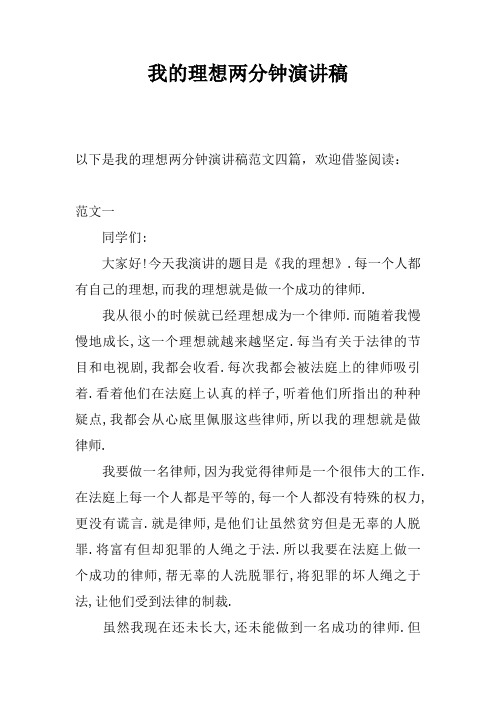 我的理想两分钟演讲稿

以下是我的理想两分钟演讲稿范文四篇，欢迎借鉴阅读：

范文一

同学们：

大家好!今天我演讲的题目是《我的理想》.每一个人都有自己的理想,而我的理想就是做一个成功的律师.

我从很小的时候就已经理想成为一个律师.而随着我慢慢地成长,这一个理想就越来越坚定.每当有关于法律的节目和电视剧,我都会收看.每次我都会被法庭上的律师吸引着.看着他们在法庭上认真的样子,听着他们所指出的种种疑点,我都会从心底里佩服这些律师,所以我的理想就是做律师.

我要做一名律师,因为我觉得律师是一个很伟大的工作.在法庭上每一个人都是平等的,每一个人都没有特殊的权力,更没有谎言.就是律师,是他们让虽然贫穷但是无辜的人脱罪.将富有但却犯罪的人绳之于法.所以我要在法庭上做一个成功的律师,帮无辜的人洗脱罪行,将犯罪的坏人绳之于法,让他们受到法律的制裁.

虽然我现在还未长大,还未能做到一名成功的律师.但